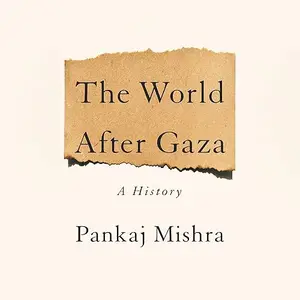 The World After Gaza

A History

Pankaj Mishra